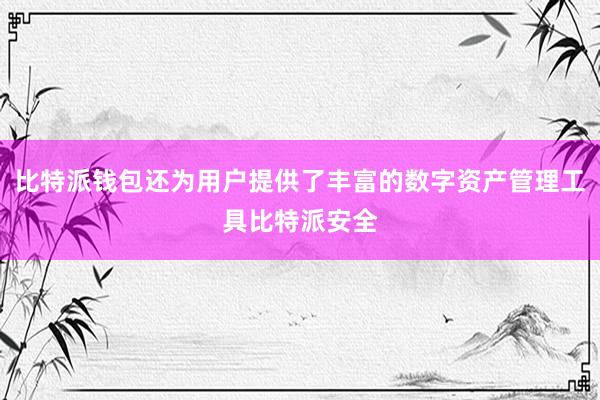 比特派钱包还为用户提供了丰富的数字资产管理工具比特派安全